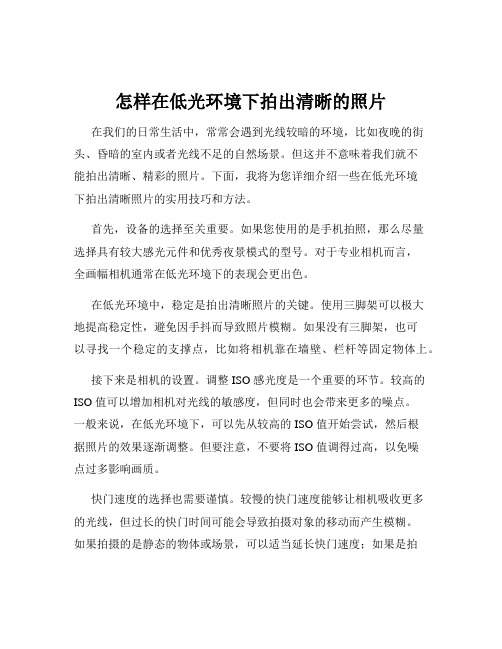 怎样在低光环境下拍出清晰的照片

在我们的日常生活中，常常会遇到光线较暗的环境，比如夜晚的街头、昏暗的室内或者光线不足的自然场景。但这并不意味着我们就不能拍出清晰、精彩的照片。下面，我将为您详细介绍一些在低光环境下拍出清晰照片的实用技巧和方法。

首先，设备的选择至关重要。如果您使用的是手机拍照，那么尽量选择具有较大感光元件和优秀夜景模式的型号。对于专业相机而言，全画幅相机通常在低光环境下的表现会更出色。

在低光环境中，稳定是拍出清晰照片的关键。使用三脚架可以极大地提高稳定性，避免因手抖而导致照片模糊。如果没有三脚架，也可以寻找一个稳定的支撑点，比如将相机靠在墙壁、栏杆等固定物体上。

接下来是相机的设置。调整 ISO 感光度是一个重要的环节。较高的 ISO 值可以增加相机对光线的敏感度，但同时也会带来更多的噪点。一般来说，在低光环境下，可以先从较高的 ISO 值开始尝试，然后根据照片的效果逐渐调整。但要注意，不要将 ISO 值调得过高，以免噪点过多影响画质。

快门速度的选择也需要谨慎。较慢的快门速度能够让相机吸收更多的光线，但过长的快门时间可能会导致拍摄对象的移动而产生模糊。如果拍摄的是静态的物体或场景，可以适当延长快门速度；如果是拍